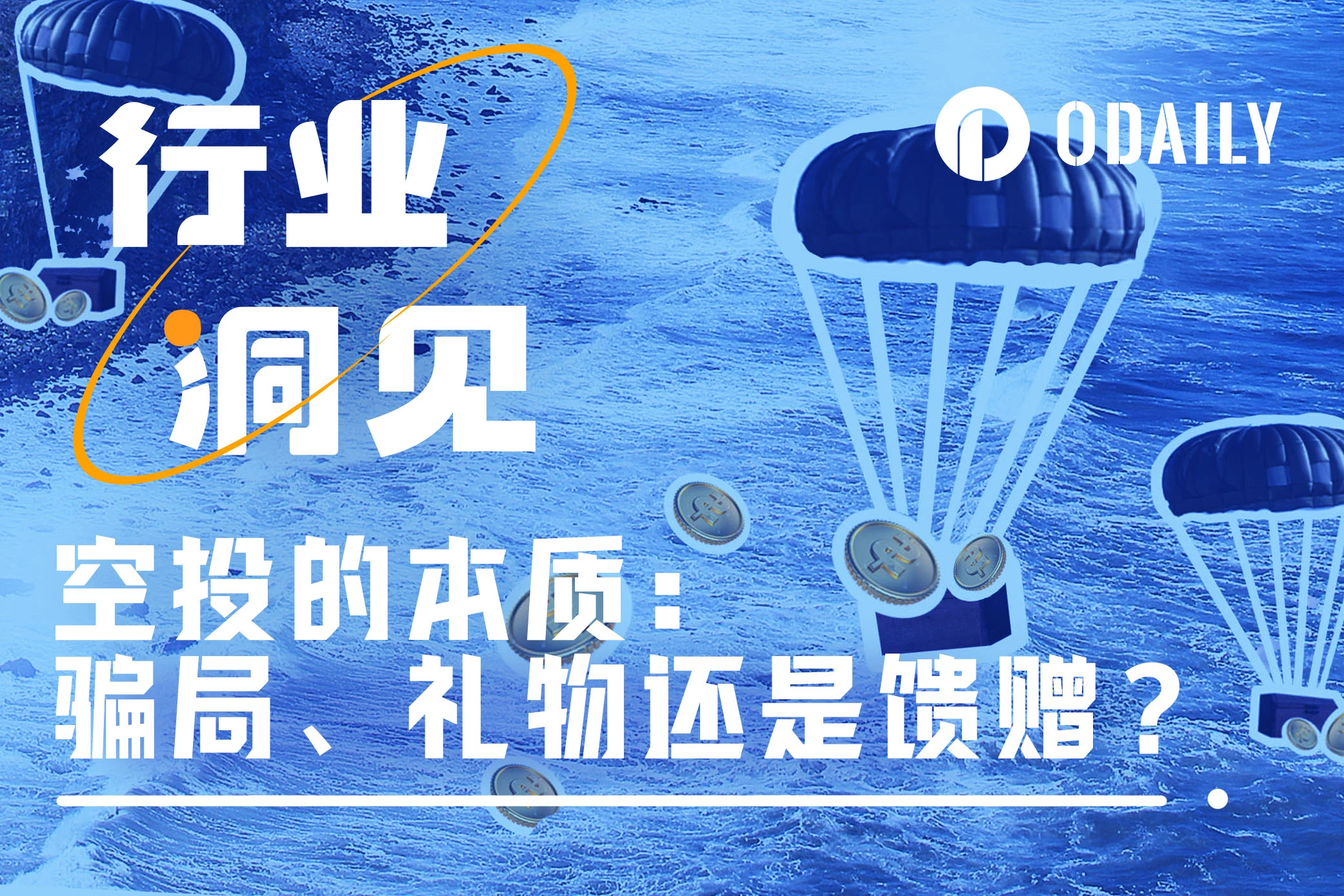 行业
洞见

ODAILY

空投的本质：
骗局、礼物还是馈赠？